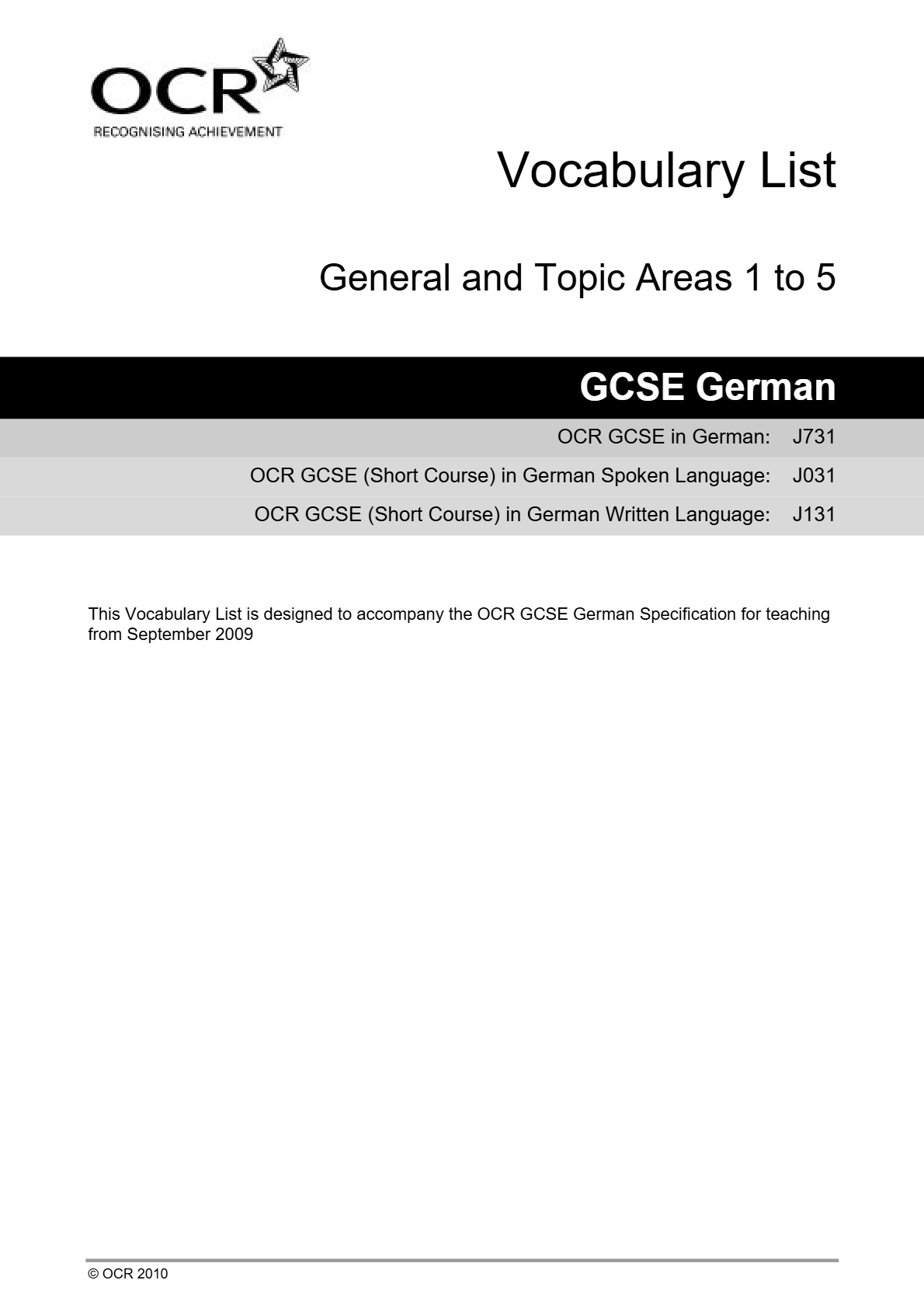 OCR
RECOGNISING ACHIEVEMENT

Vocabulary List

General and Topic Areas 1 to 5

GCSE German

OCR GCSE in German: J731

OCR GCSE (Short Course) in German Spoken Language: J031

OCR GCSE (Short Course) in German Written Language: J131

This Vocabulary List is designed to accompany the OCR GCSE German Specification for teaching from September 2009

© OCR 2010